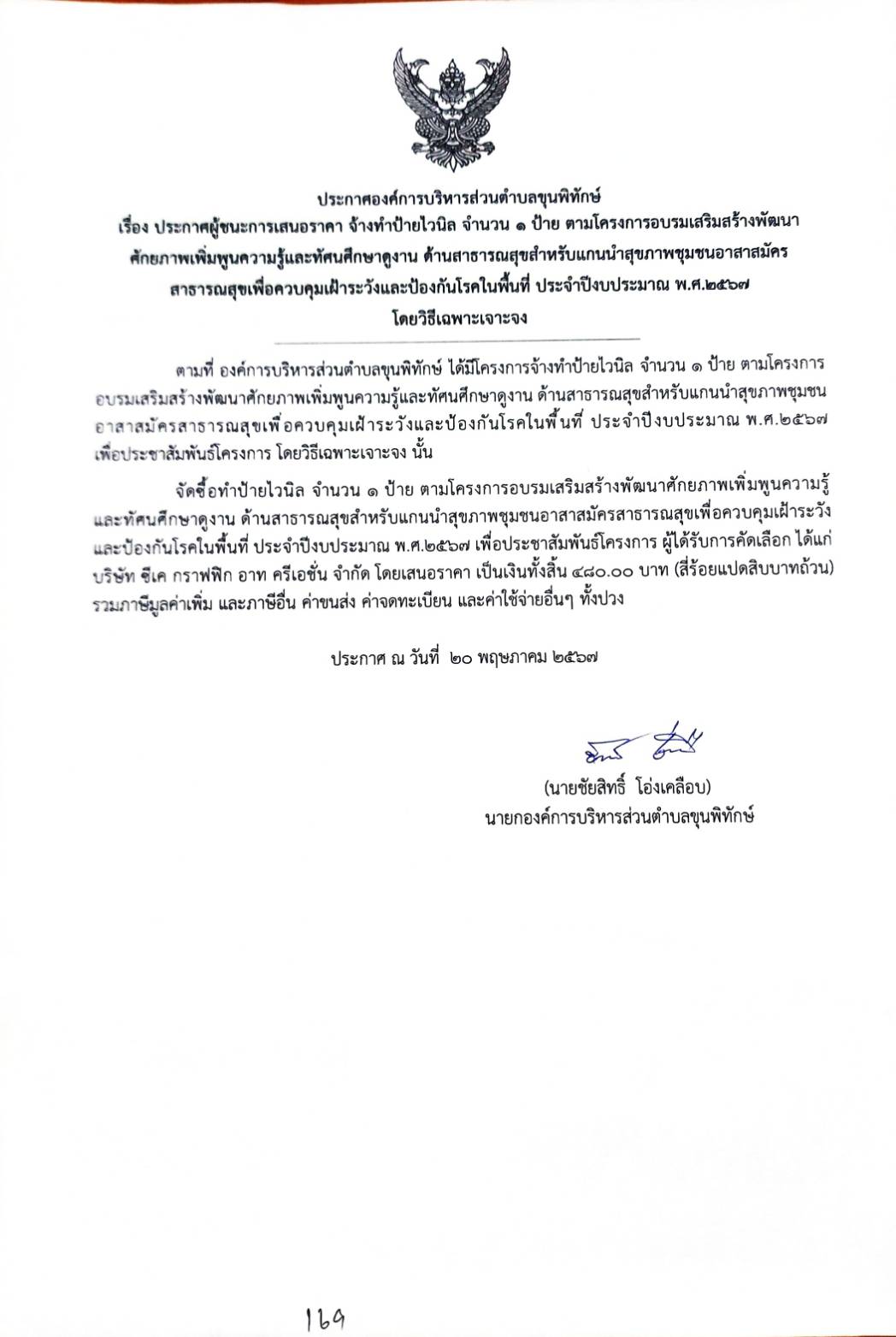 ประกาศองค์การบริหารส่วนตำบลขุนพิทักษ์
เรื่อง ประกาศผู้ชนะการเสนอราคา จ้างทำป้ายไวนิล จำนวน ๑ ป้าย ตามโครงการอบรมเสริมสร้างพัฒนาศักยภาพเพิ่มพูนความรู้และทัศนศึกษาดูงาน ด้านสาธารณสุขสำหรับแกนนำสุขภาพชุมชนอาสาสมัครสาธารณสุขเพื่อควบคุมเฝ้าระวังและป้องกันโรคในพื้นที่ ประจำปีงบประมาณ พ.ศ.๒๕๖๗
โดยวิธีเฉพาะเจาะจง

ตามที่ องค์การบริหารส่วนตำบลขุนพิทักษ์ ได้มีโครงการจ้างทำป้ายไวนิล จำนวน ๑ ป้าย ตามโครงการอบรมเสริมสร้างพัฒนาศักยภาพเพิ่มพูนความรู้และทัศนศึกษาดูงาน ด้านสาธารณสุขสำหรับแกนนำสุขภาพชุมชนอาสาสมัครสาธารณสุขเพื่อควบคุมเฝ้าระวังและป้องกันโรคในพื้นที่ ประจำปีงบประมาณ พ.ศ.๒๕๖๗ เพื่อประชาสัมพันธ์โครงการ โดยวิธีเฉพาะเจาะจง นั้น

จัดซื้อทำป้ายไวนิล จำนวน ๑ ป้าย ตามโครงการอบรมเสริมสร้างพัฒนาศักยภาพเพิ่มพูนความรู้และทัศนศึกษาดูงาน ด้านสาธารณสุขสำหรับแกนนำสุขภาพชุมชนอาสาสมัครสาธารณสุขเพื่อควบคุมเฝ้าระวังและป้องกันโรคในพื้นที่ ประจำปีงบประมาณ พ.ศ.๒๕๖๗ เพื่อประชาสัมพันธ์โครงการ ผู้ได้รับการคัดเลือก ได้แก่ บริษัท ซีเค กราฟฟิก อาท ครีเอชั่น จำกัด โดยเสนอราคา เป็นเงินทั้งสิ้น ๔๘๐.๐๐ บาท (สี่ร้อยแปดสิบบาทถ้วน) รวมภาษีมูลค่าเพิ่ม และภาษีอื่น ค่าขนส่ง ค่าจดทะเบียน และค่าใช้จ่ายอื่นๆ ทั้งปวง

ประกาศ ณ วันที่ ๒๐ พฤษภาคม ๒๕๖๗

(นายชัยสิทธิ์ โอ่งเคลือบ)
นายกองค์การบริหารส่วนตำบลขุนพิทักษ์

169